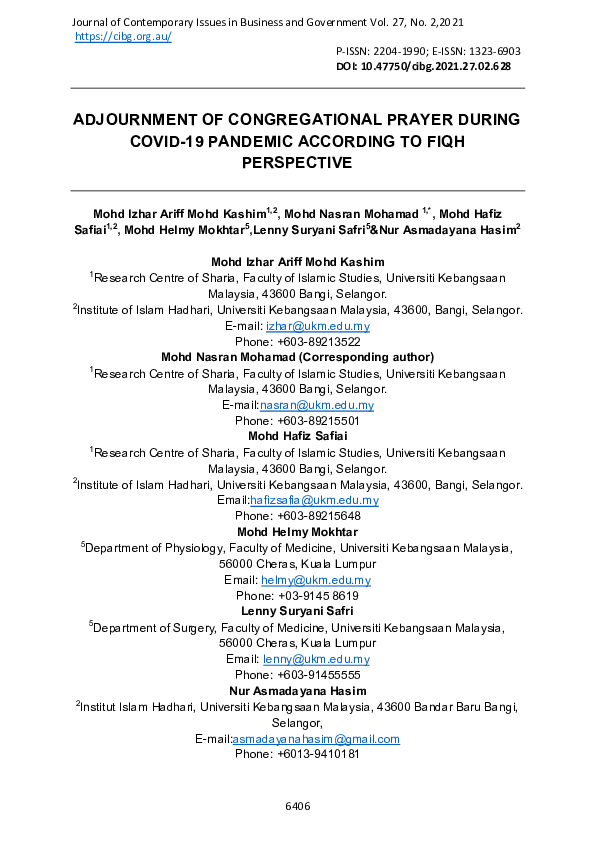 Journal of Contemporary Issues in Business and Government Vol. 27, No. 2,2021
https://cibg.org.au/

P-ISSN: 2204-1990; E-ISSN: 1323-6903
DOI: 10.47750/cibg.2021.27.02.628

ADJOURNMENT OF CONGREGATIONAL PRAYER DURING COVID-19 PANDEMIC ACCORDING TO FIQH PERSPECTIVE

Mohd Izhar Ariff Mohd Kashim$^{1,2}$, Mohd Nasran Mohamad $^{1,*}$, Mohd Hafiz Safiai$^{1,2}$, Mohd Helmy Mokhtar$^{5}$,Lenny Suryani Safri$^{5}$&Nur Asmadayana Hasim$^{2}$

Mohd Izhar Ariff Mohd Kashim
$^{1}$Research Centre of Sharia, Faculty of Islamic Studies, Universiti Kebangsaan Malaysia, 43600 Bangi, Selangor.
$^{2}$Institute of Islam Hadhari, Universiti Kebangsaan Malaysia, 43600, Bangi, Selangor.
E-mail: izhar@ukm.edu.my
Phone: +603-89213522
Mohd Nasran Mohamad (Corresponding author)
$^{1}$Research Centre of Sharia, Faculty of Islamic Studies, Universiti Kebangsaan Malaysia, 43600 Bangi, Selangor.
E-mail:nasran@ukm.edu.my
Phone: +603-89215501
Mohd Hafiz Safiai
$^{1}$Research Centre of Sharia, Faculty of Islamic Studies, Universiti Kebangsaan Malaysia, 43600 Bangi, Selangor.
$^{2}$Institute of Islam Hadhari, Universiti Kebangsaan Malaysia, 43600, Bangi, Selangor.
Email:hafizsafia@ukm.edu.my
Phone: +603-89215648
Mohd Helmy Mokhtar
$^{5}$Department of Physiology, Faculty of Medicine, Universiti Kebangsaan Malaysia, 56000 Cheras, Kuala Lumpur
Email: helmy@ukm.edu.my
Phone: +03-9145 8619
Lenny Suryani Safri
$^{5}$Department of Surgery, Faculty of Medicine, Universiti Kebangsaan Malaysia, 56000 Cheras, Kuala Lumpur
Email: lenny@ukm.edu.my
Phone: +603-91455555
Nur Asmadayana Hasim
$^{2}$Institut Islam Hadhari, Universiti Kebangsaan Malaysia, 43600 Bandar Baru Bangi, Selangor,
E-mail:asmadayanahasim@gmail.com
Phone: +6013-9410181

6406